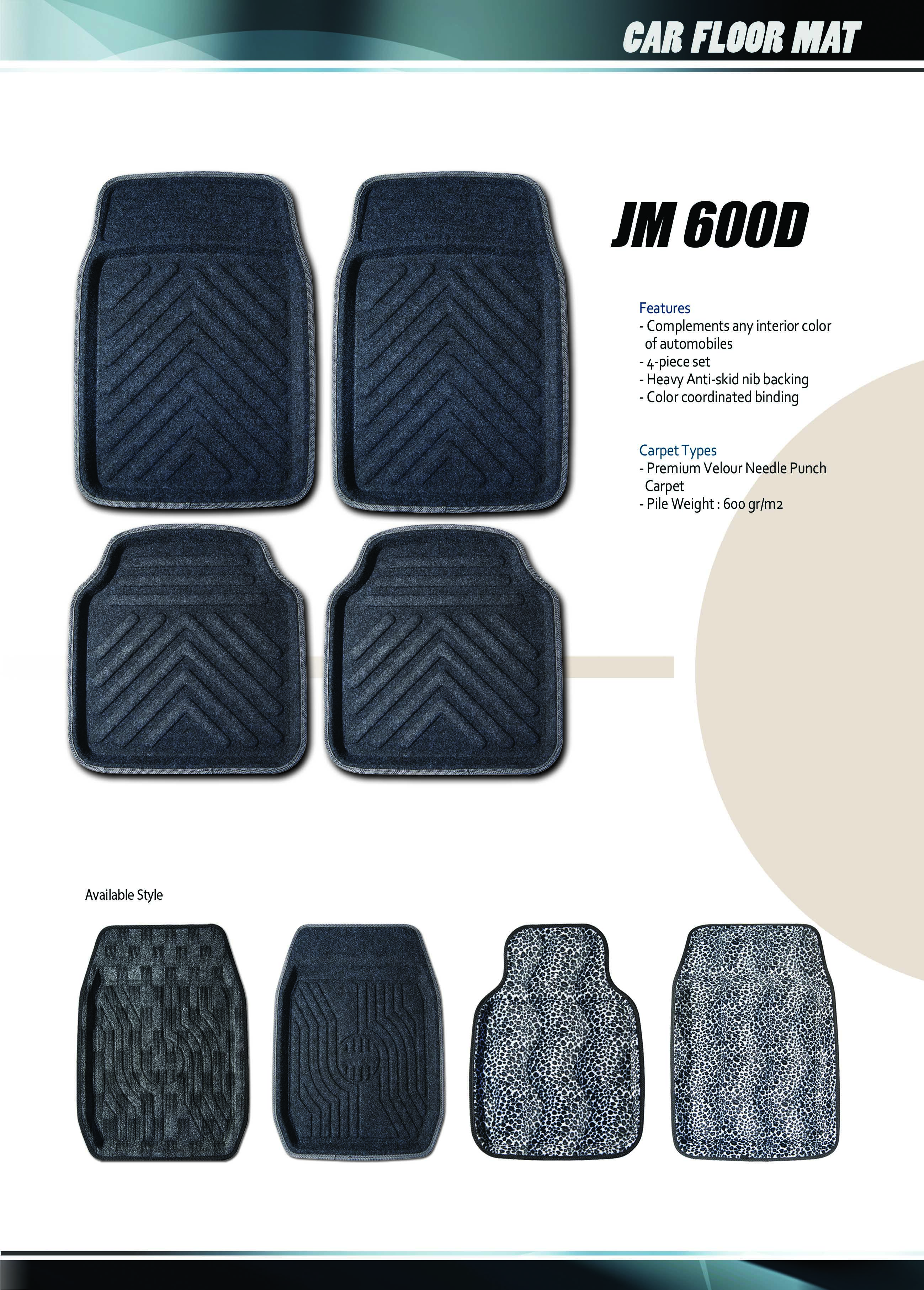 CAR FLOOR MAT

JM 600D

Features
- Complements any interior color of automobiles
- 4-piece set
- Heavy Anti-skid nib backing
- Color coordinated binding

Carpet Types
- Premium Velour Needle Punch Carpet
- Pile Weight : 600 gr/m2

Available Style